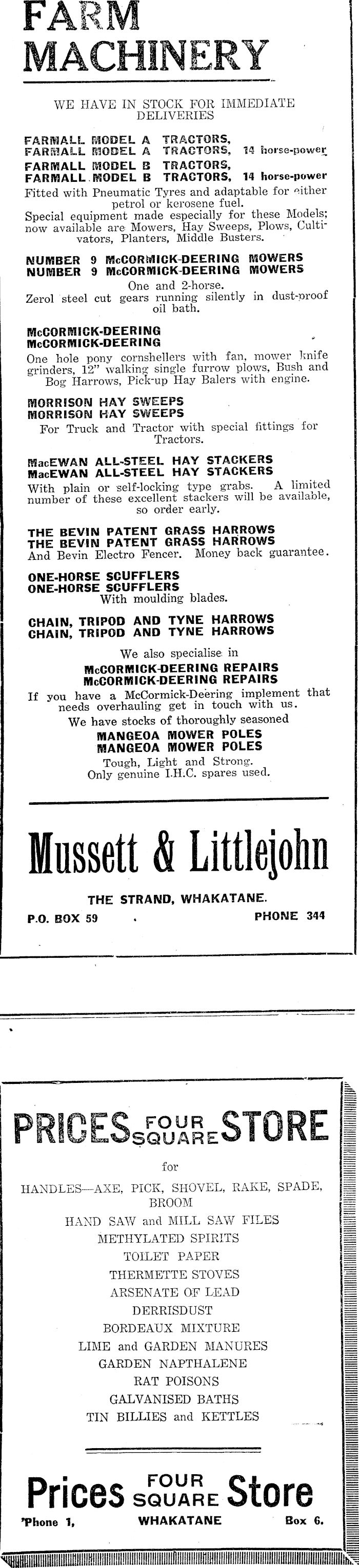 FARM MACHINERY

WE HAVE IN STOCK FOR IMMEDIATE DELIVERIES

FARMALL MODEL A TRACTORS,
FARMALL MODEL A TRACTORS, 14 horse-power
FARMALL MODEL B TRACTORS,
FARMALL MODEL B TRACTORS, 14 horse-power
Fitted with Pneumatic Tyres and adaptable for either petrol or kerosene fuel.
Special equipment made especially for these Models; now available are Mowers, Hay Sweeps, Plows, Cultivators, Planters, Middle Busters.

NUMBER 9 McCORMICK-DEERING MOWERS
NUMBER 9 McCORMICK-DEERING MOWERS
One and 2-horse.
Zerol steel cut gears running silently in dust-proof oil bath.

McCORMICK-DEERING
McCORMICK-DEERING
One hole pony cornshellers with fan, mower knife grinders, 12" walking single furrow plows, Bush and Bog Harrows, Pick-up Hay Balers with engine.

MORRISON HAY SWEEPS
MORRISON HAY SWEEPS
For Truck and Tractor with special fittings for Tractors.

MacEWAN ALL-STEEL HAY STACKERS
MacEWAN ALL-STEEL HAY STACKERS
With plain or self-locking type grabs. A limited number of these excellent stackers will be available, so order early.

THE BEVIN PATENT GRASS HARROWS
THE BEVIN PATENT GRASS HARROWS
And Bevin Electro Fencer. Money back guarantee.

ONE-HORSE SCUFFLERS
ONE-HORSE SCUFFLERS
With moulding blades.

CHAIN, TRIPOD AND TYNE HARROWS
CHAIN, TRIPOD AND TYNE HARROWS
We also specialise in
McCORMICK-DEERING REPAIRS
McCORMICK-DEERING REPAIRS
If you have a McCormick-Deering implement that needs overhauling get in touch with us.
We have stocks of thoroughly seasoned
MANGEOA MOWER POLES
MANGEOA MOWER POLES
Tough, Light and Strong.
Only genuine I.H.C. spares used.

Mussett & Littlejohn

THE STRAND, WHAKATANE.
P.O. BOX 59 PHONE 344

PRICES FOUR SQUARE STORE

for

HANDLES—AXE, PICK, SHOVEL, RAKE, SPADE, BROOM
HAND SAW and MILL SAW FILES
METHYLATED SPIRITS
TOILET PAPER
THERMETTE STOVES
ARSENATE OF LEAD
DERRISDUST
BORDEAUX MIXTURE
LIME and GARDEN MANURES
GARDEN NAPTHALENE
RAT POISONS
GALVANISED BATHS
TIN BILLIES and KETTLES

Prices FOUR SQUARE Store
'Phone 1, WHAKATANE Box 6.